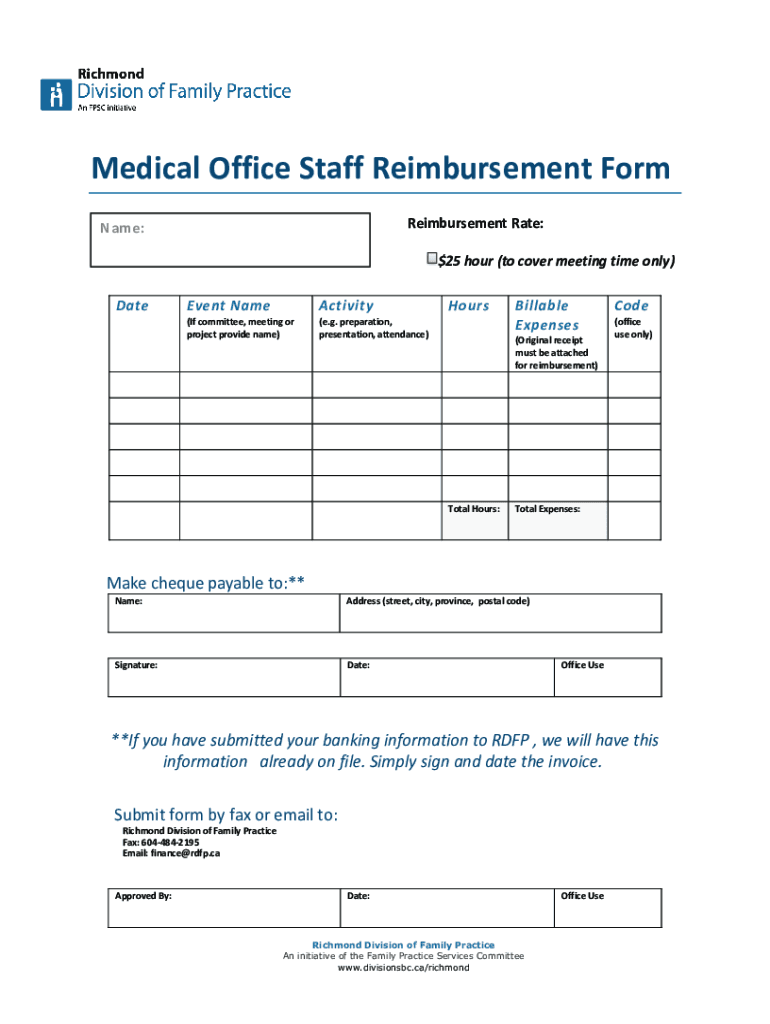 Richmond
Division of Family Practice
An FPSC initiative

Medical Office Staff Reimbursement Form

Name:

Reimbursement Rate:

$25 hour (to cover meeting time only)

| Date | Event Name (If committee, meeting or project provide name) | Activity (e.g. preparation, presentation, attendance) | Hours | Billable Expenses (Original receipt must be attached for reimbursement) | Code (office use only) |
|---|---|---|---|---|---|
| | | | | | |
| | | | | | |
| | | | | | |
| | | | | | |
| | | | | | |
| | | | Total Hours: | Total Expenses: | |

Make cheque payable to:**

| Name: | Address (street, city, province, postal code) |
|---|---|

| Signature: | Date: | Office Use |
|---|---|---|

**If you have submitted your banking information to RDFP , we will have this information already on file. Simply sign and date the invoice.

Submit form by fax or email to:
Richmond Division of Family Practice
Fax: 604-484-2195
Email: finance@rdfp.ca

| Approved By: | Date: | Office Use |
|---|---|---|

Richmond Division of Family Practice
An initiative of the Family Practice Services Committee
www.divisionsbc.ca/richmond